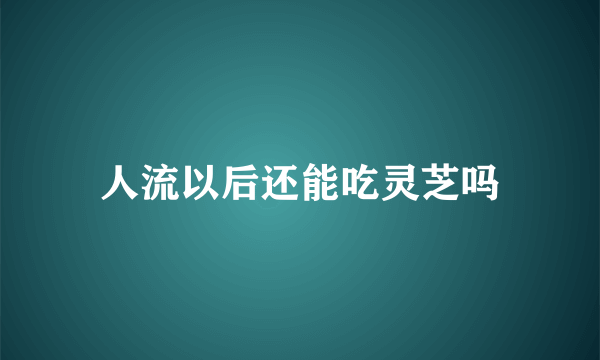 人流以后还能吃灵芝吗